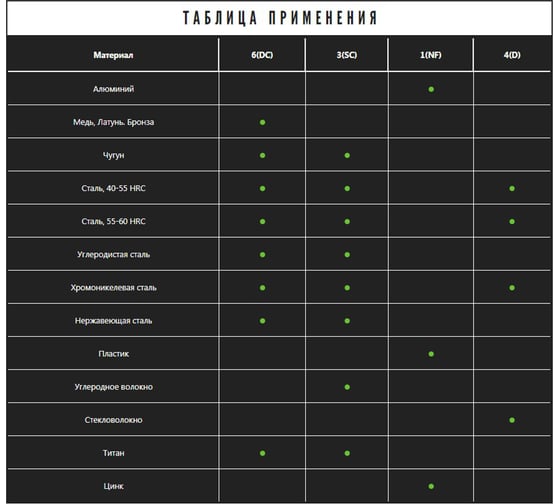 ТАБЛИЦА ПРИМЕНЕНИЯ

| Материал | 6(DC) | 3(SC) | 1(NF) | 4(D) |
|---|---|---|---|---|
| Алюминий | | | ● | |
| Медь, Латунь. Бронза | ● | | | |
| Чугун | ● | ● | | |
| Сталь, 40-55 HRC | ● | ● | | ● |
| Сталь, 55-60 HRC | ● | ● | | ● |
| Углеродистая сталь | ● | ● | | |
| Хромоникелевая сталь | ● | ● | | ● |
| Нержавеющая сталь | ● | ● | | |
| Пластик | | | ● | |
| Углеродное волокно | | ● | | |
| Стекловолокно | | | | ● |
| Титан | ● | ● | | |
| Цинк | | | ● | |